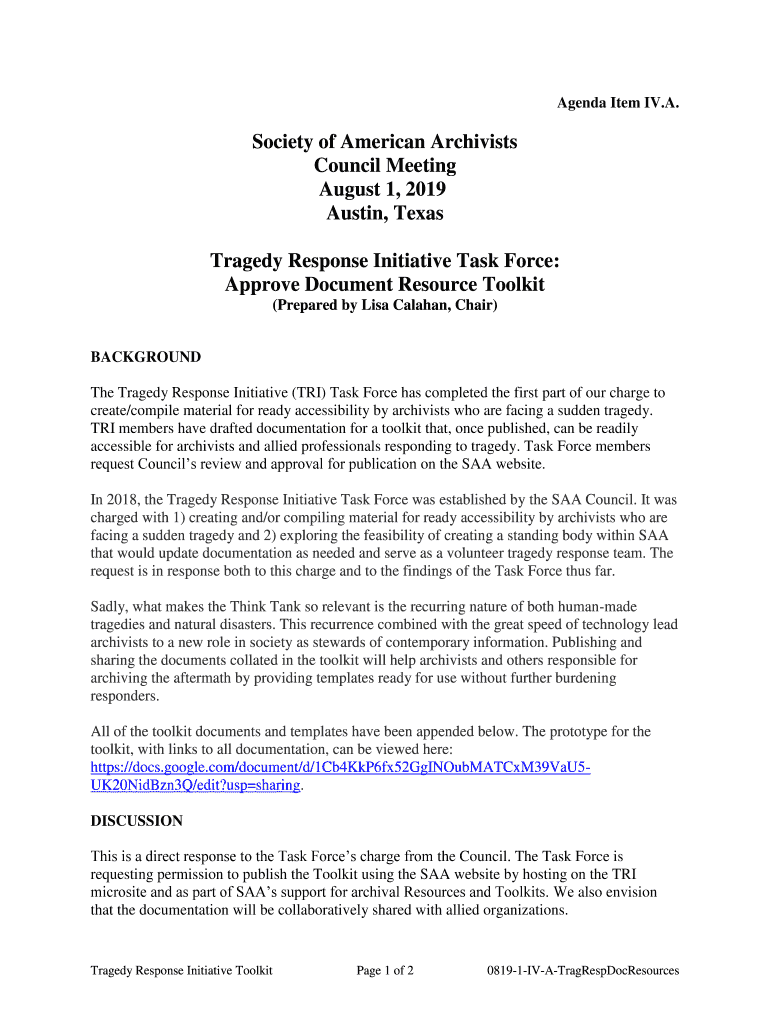 Agenda Item IV.A.

Society of American Archivists
Council Meeting
August 1, 2019
Austin, Texas

Tragedy Response Initiative Task Force:
Approve Document Resource Toolkit
(Prepared by Lisa Calahan, Chair)

BACKGROUND

The Tragedy Response Initiative (TRI) Task Force has completed the first part of our charge to create/compile material for ready accessibility by archivists who are facing a sudden tragedy. TRI members have drafted documentation for a toolkit that, once published, can be readily accessible for archivists and allied professionals responding to tragedy. Task Force members request Council's review and approval for publication on the SAA website.

In 2018, the Tragedy Response Initiative Task Force was established by the SAA Council. It was charged with 1) creating and/or compiling material for ready accessibility by archivists who are facing a sudden tragedy and 2) exploring the feasibility of creating a standing body within SAA that would update documentation as needed and serve as a volunteer tragedy response team. The request is in response both to this charge and to the findings of the Task Force thus far.

Sadly, what makes the Think Tank so relevant is the recurring nature of both human-made tragedies and natural disasters. This recurrence combined with the great speed of technology lead archivists to a new role in society as stewards of contemporary information. Publishing and sharing the documents collated in the toolkit will help archivists and others responsible for archiving the aftermath by providing templates ready for use without further burdening responders.

All of the toolkit documents and templates have been appended below. The prototype for the toolkit, with links to all documentation, can be viewed here: https://docs.google.com/document/d/1Cb4KkP6fx52GgINOubMATCxM39VaU5-UK20NidBzn3Q/edit?usp=sharing.

DISCUSSION

This is a direct response to the Task Force's charge from the Council. The Task Force is requesting permission to publish the Toolkit using the SAA website by hosting on the TRI microsite and as part of SAA's support for archival Resources and Toolkits. We also envision that the documentation will be collaboratively shared with allied organizations.

Tragedy Response Initiative Toolkit    Page 1 of 2    0819-1-IV-A-TragRespDocResources